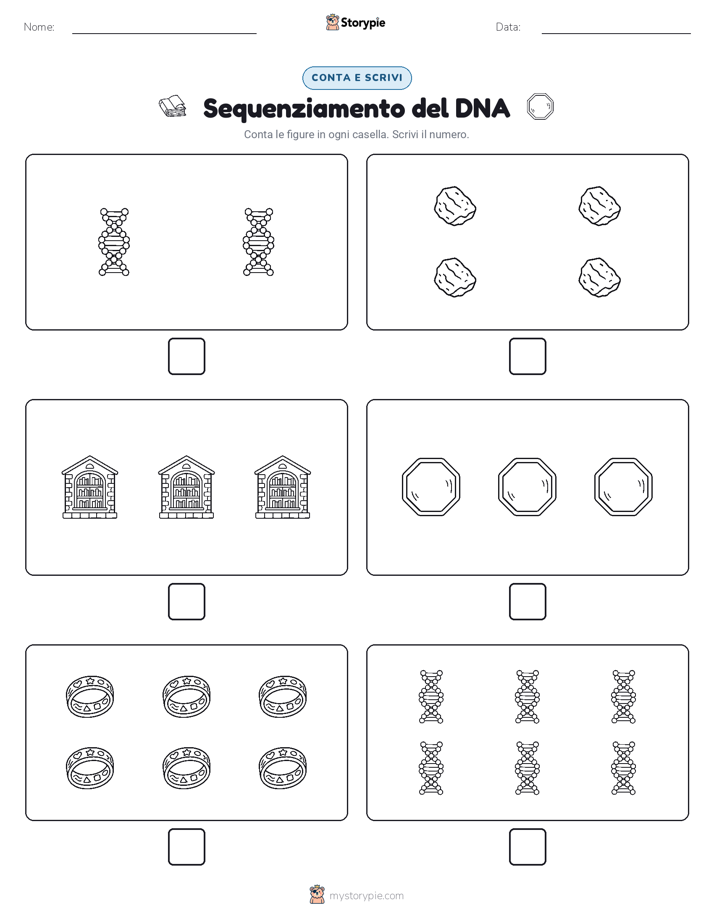 Nome:

Storypie

Data:

CONTA E SCRIVI

Sequenziamento del DNA

Conta le figure in ogni casella. Scrivi il numero.

mystorypie.com